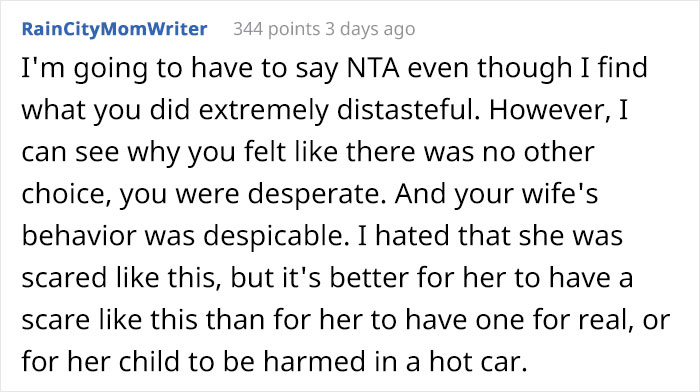 RainCityMomWriter 344 points 3 days ago

I'm going to have to say NTA even though I find what you did extremely distasteful. However, I can see why you felt like there was no other choice, you were desperate. And your wife's behavior was despicable. I hated that she was scared like this, but it's better for her to have a scare like this than for her to have one for real, or for her child to be harmed in a hot car.